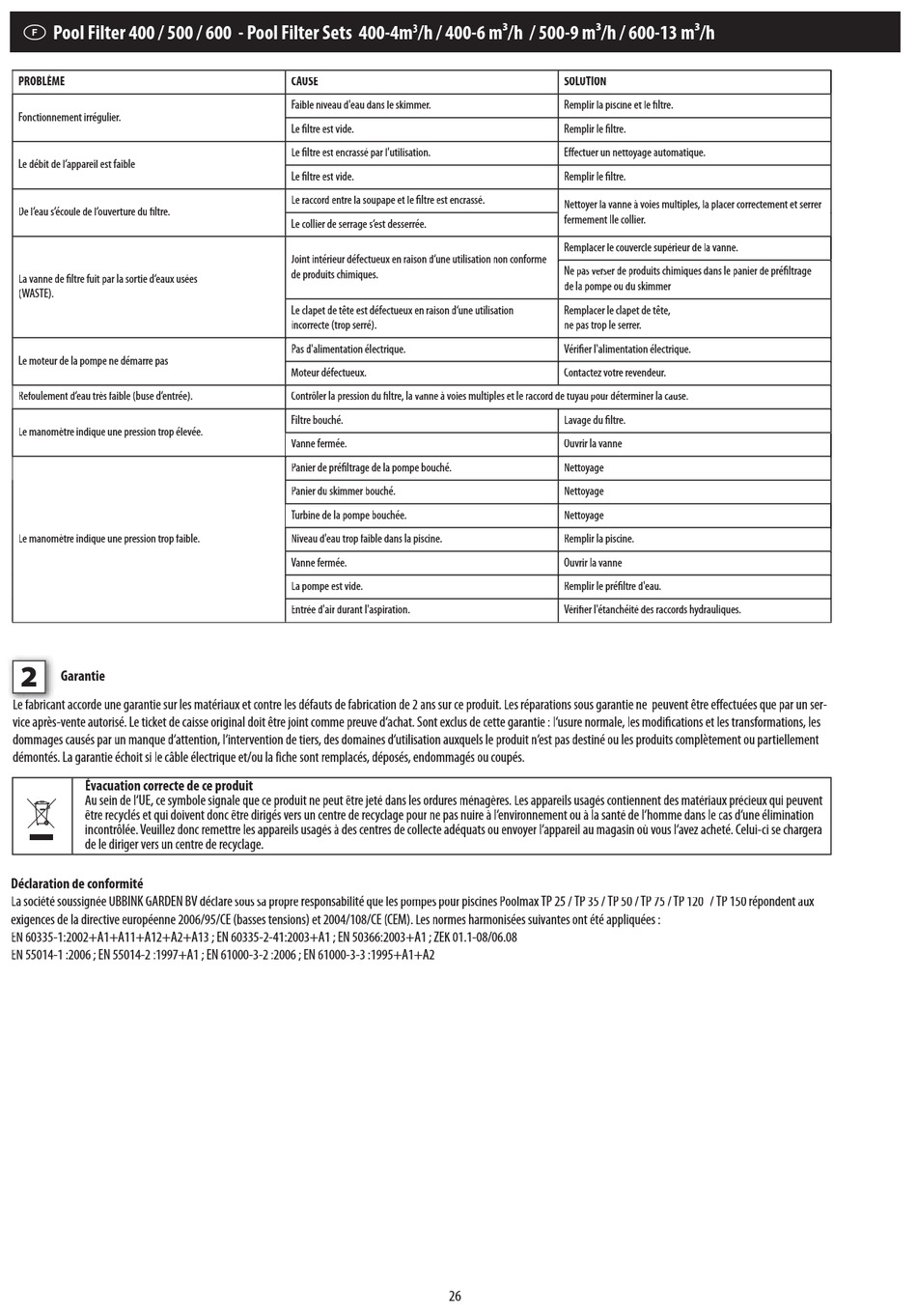 F Pool Filter 400 / 500 / 600 - Pool Filter Sets 400-4m$^3$/h / 400-6 m$^3$/h / 500-9 m$^3$/h / 600-13 m$^3$/h

| PROBLÈME | CAUSE | SOLUTION |
|---|---|---|
| Fonctionnement irrégulier. | Faible niveau d'eau dans le skimmer. | Remplir la piscine et le filtre. |
| | Le filtre est vide. | Remplir le filtre. |
| Le débit de l'appareil est faible | Le filtre est encrassé par l'utilisation. | Effectuer un nettoyage automatique. |
| | Le filtre est vide. | Remplir le filtre. |
| De l'eau s'écoule de l'ouverture du filtre. | Le raccord entre la soupape et le filtre est encrassé. | Nettoyer la vanne à voies multiples, la placer correctement et serrer fermement lle collier. |
| | Le collier de serrage s'est desserrée. | |
| La vanne de filtre fuit par la sortie d'eaux usées (WASTE). | Joint intérieur défectueux en raison d'une utilisation non conforme de produits chimiques. | Remplacer le couvercle supérieur de la vanne. |
| | | Ne pas verser de produits chimiques dans le panier de préfiltrage de la pompe ou du skimmer |
| | Le clapet de tête est défectueux en raison d'une utilisation incorrecte (trop serré). | Remplacer le clapet de tête, ne pas trop le serrer. |
| Le moteur de la pompe ne démarre pas | Pas d'alimentation électrique. | Vérifier l'alimentation électrique. |
| | Moteur défectueux. | Contactez votre revendeur. |
| Refoulement d'eau très faible (buse d'entrée). | Contrôler la pression du filtre, la vanne à voies multiples et le raccord de tuyau pour déterminer la cause. | |
| Le manomètre indique une pression trop élevée. | Filtre bouché. | Lavage du filtre. |
| | Vanne fermée. | Ouvrir la vanne |
| Le manomètre indique une pression trop faible. | Panier de préfiltrage de la pompe bouché. | Nettoyage |
| | Panier du skimmer bouché. | Nettoyage |
| | Turbine de la pompe bouchée. | Nettoyage |
| | Niveau d'eau trop faible dans la piscine. | Remplir la piscine. |
| | Vanne fermée. | Ouvrir la vanne |
| | La pompe est vide. | Remplir le préfiltre d'eau. |
| | Entrée d'air durant l'aspiration. | Vérifier l'étanchéité des raccords hydrauliques. |

2 Garantie

Le fabricant accorde une garantie sur les matériaux et contre les défauts de fabrication de 2 ans sur ce produit. Les réparations sous garantie ne peuvent être effectuées que par un service après-vente autorisé. Le ticket de caisse original doit être joint comme preuve d'achat. Sont exclus de cette garantie : l'usure normale, les modifications et les transformations, les dommages causés par un manque d'attention, l'intervention de tiers, des domaines d'utilisation auxquels le produit n'est pas destiné ou les produits complètement ou partiellement démontés. La garantie échoit si le câble électrique et/ou la fiche sont remplacés, déposés, endommagés ou coupés.

Évacuation correcte de ce produit
Au sein de l'UE, ce symbole signale que ce produit ne peut être jeté dans les ordures ménagères. Les appareils usagés contiennent des matériaux précieux qui peuvent être recyclés et qui doivent donc être dirigés vers un centre de recyclage pour ne pas nuire à l'environnement ou à la santé de l'homme dans le cas d'une élimination incontrôlée. Veuillez donc remettre les appareils usagés à des centres de collecte adéquats ou envoyer l'appareil au magasin où vous l'avez acheté. Celui-ci se chargera de le diriger vers un centre de recyclage.

Déclaration de conformité
La société soussignée UBBINK GARDEN BV déclare sous sa propre responsabilité que les pompes pour piscines Poolmax TP 25 / TP 35 / TP 50 / TP 75 / TP 120 / TP 150 répondent aux exigences de la directive européenne 2006/95/CE (basses tensions) et 2004/108/CE (CEM). Les normes harmonisées suivantes ont été appliquées :
EN 60335-1:2002+A1+A11+A12+A2+A13 ; EN 60335-2-41:2003+A1 ; EN 50366:2003+A1 ; ZEK 01.1-08/06.08
EN 55014-1 :2006 ; EN 55014-2 :1997+A1 ; EN 61000-3-2 :2006 ; EN 61000-3-3 :1995+A1+A2

26